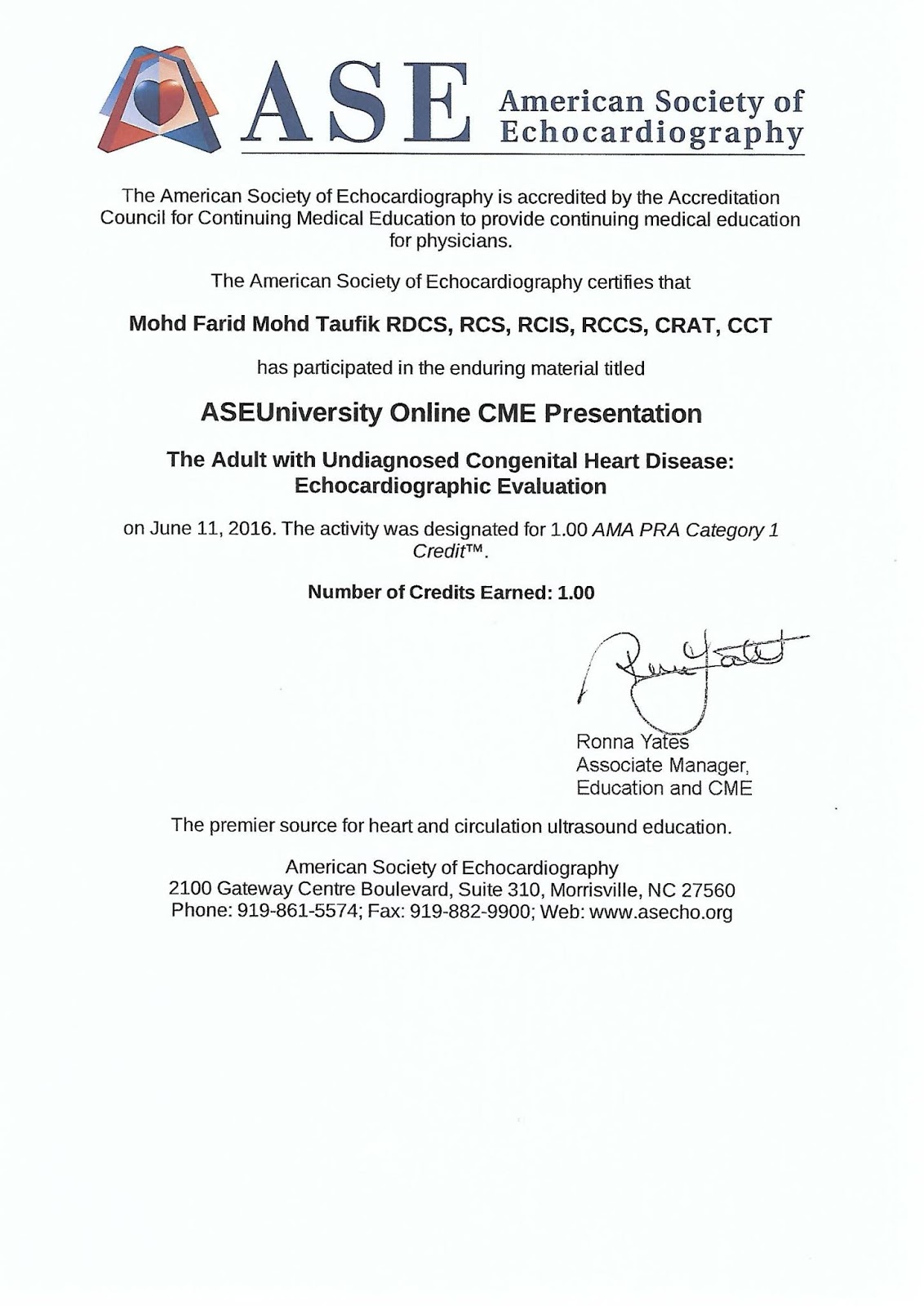 ASE American Society of Echocardiography

The American Society of Echocardiography is accredited by the Accreditation Council for Continuing Medical Education to provide continuing medical education for physicians.

The American Society of Echocardiography certifies that

Mohd Farid Mohd Taufik RDCS, RCS, RCIS, RCCS, CRAT, CCT

has participated in the enduring material titled

ASEUniversity Online CME Presentation

The Adult with Undiagnosed Congenital Heart Disease: Echocardiographic Evaluation

on June 11, 2016. The activity was designated for 1.00 AMA PRA Category 1 Credit™.

Number of Credits Earned: 1.00

Ronna Yates
Ronna Yates
Associate Manager,
Education and CME

The premier source for heart and circulation ultrasound education.

American Society of Echocardiography
2100 Gateway Centre Boulevard, Suite 310, Morrisville, NC 27560
Phone: 919-861-5574; Fax: 919-882-9900; Web: www.asecho.org